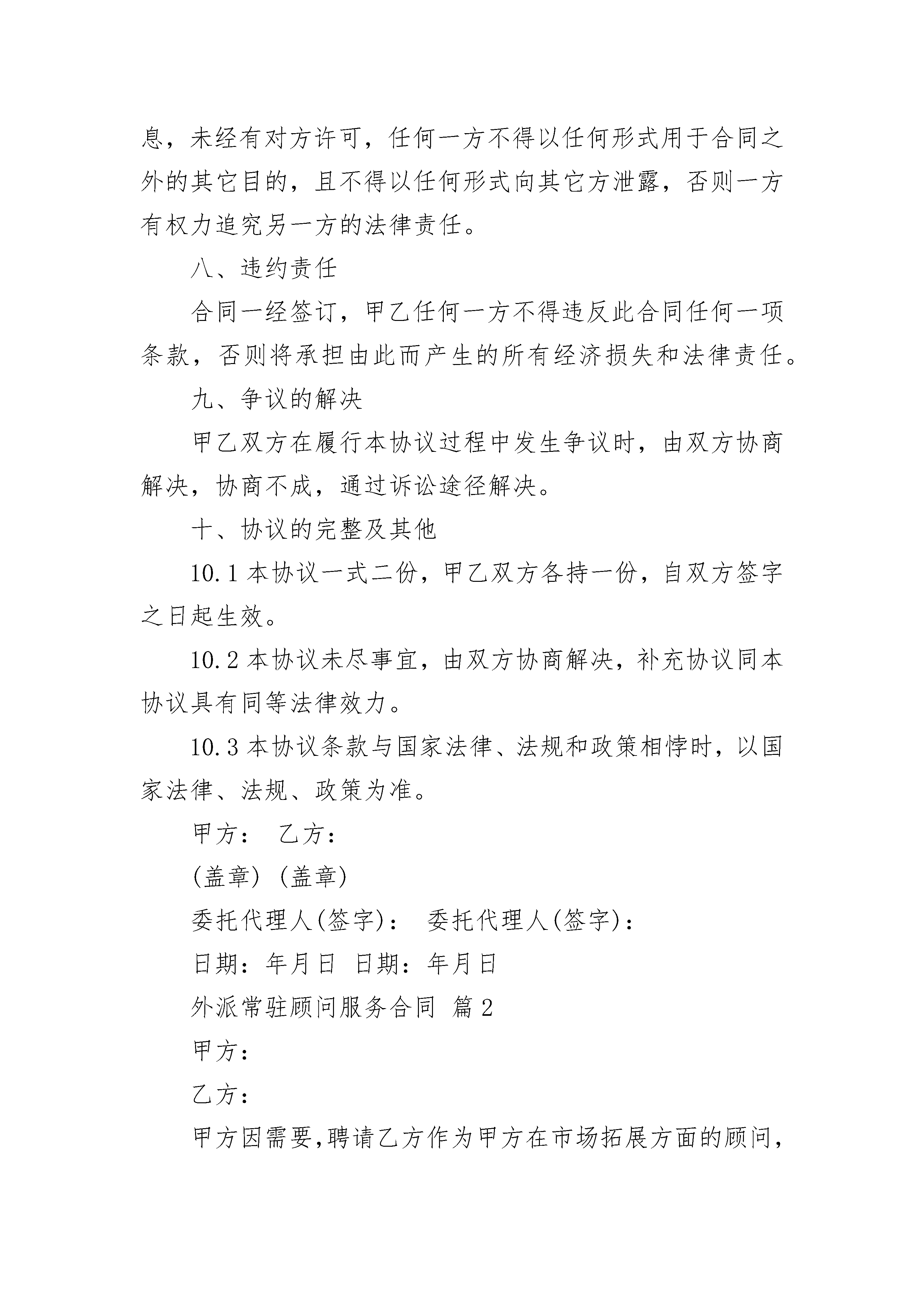 息，未经有对方许可，任何一方不得以任何形式用于合同之外的其它目的，且不得以任何形式向其它方泄露，否则一方有权力追究另一方的法律责任。

八、违约责任

合同一经签订，甲乙任何一方不得违反此合同任何一项条款，否则将承担由此而产生的所有经济损失和法律责任。

九、争议的解决

甲乙双方在履行本协议过程中发生争议时，由双方协商解决，协商不成，通过诉讼途径解决。

十、协议的完整及其他

10.1 本协议一式二份，甲乙双方各持一份，自双方签字之日起生效。

10.2 本协议未尽事宜，由双方协商解决，补充协议同本协议具有同等法律效力。

10.3 本协议条款与国家法律、法规和政策相悖时，以国家法律、法规、政策为准。

甲方： 乙方：

(盖章) (盖章)

委托代理人(签字)： 委托代理人(签字)：

日期：年月日 日期：年月日

外派常驻顾问服务合同 篇 2

甲方：

乙方：

甲方因需要，聘请乙方作为甲方在市场拓展方面的顾问，